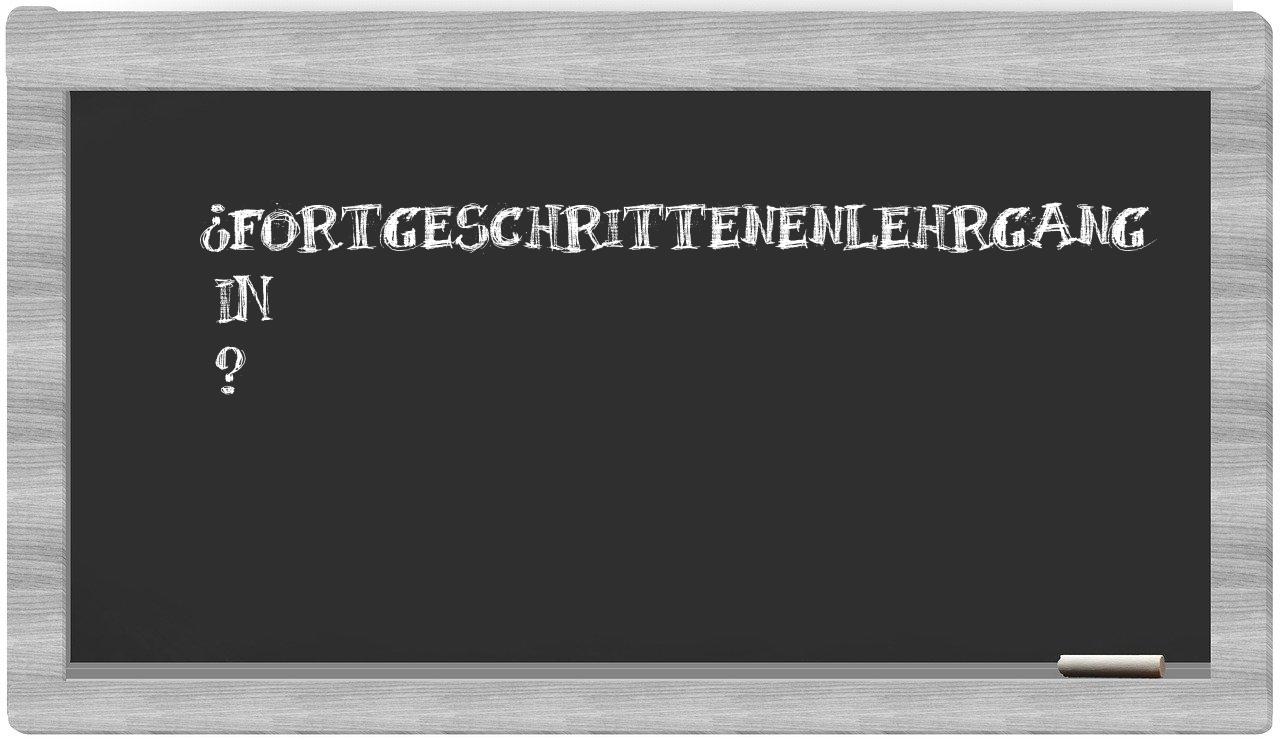 ¿FORTGESCHRITTENENLEHRGANG
IN
?